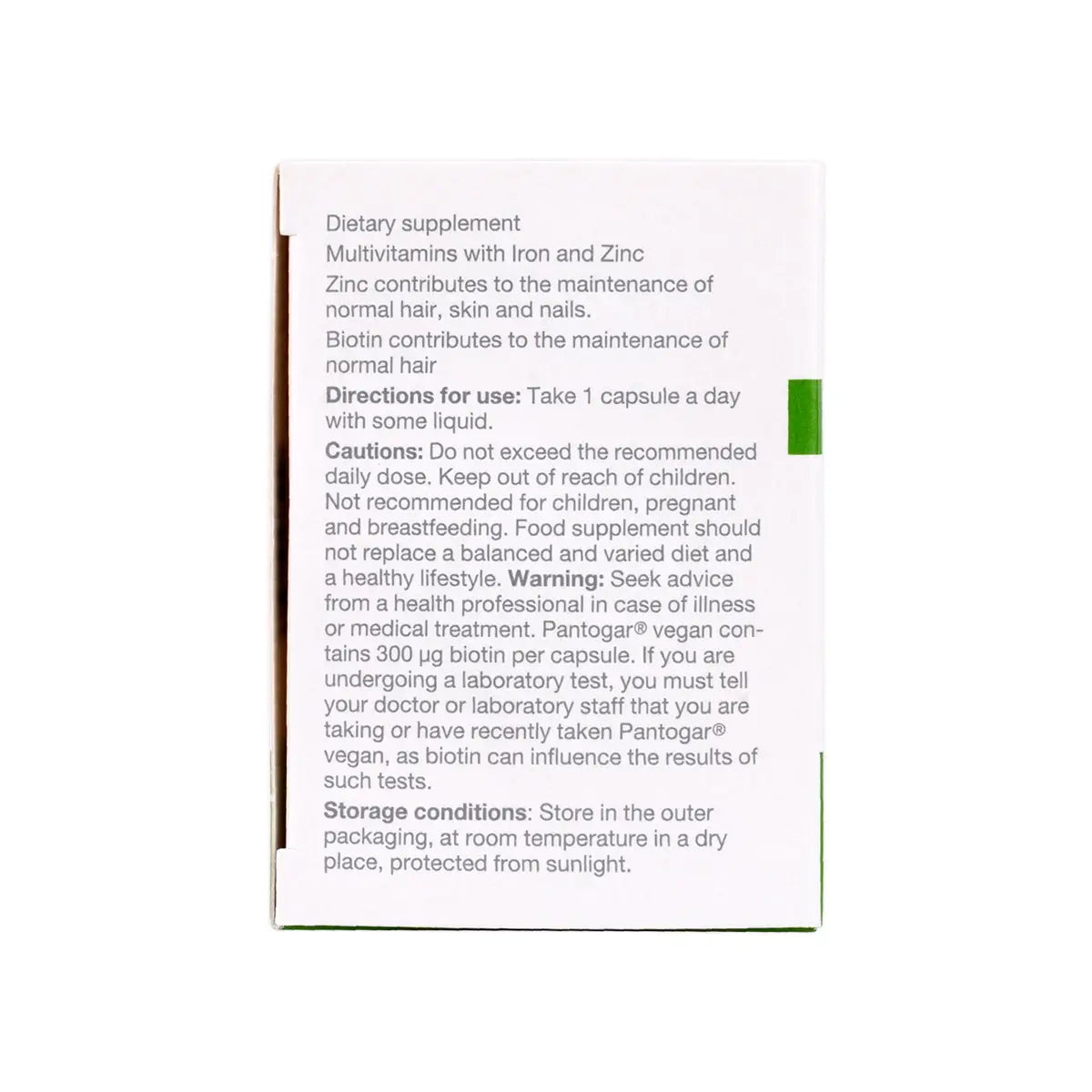 Dietary supplement

Multivitamins with Iron and Zinc

Zinc contributes to the maintenance of normal hair, skin and nails.

Biotin contributes to the maintenance of normal hair

Directions for use: Take 1 capsule a day with some liquid.

Cautions: Do not exceed the recommended daily dose. Keep out of reach of children. Not recommended for children, pregnant and breastfeeding. Food supplement should not replace a balanced and varied diet and a healthy lifestyle. Warning: Seek advice from a health professional in case of illness or medical treatment. Pantogar® vegan contains 300 µg biotin per capsule. If you are undergoing a laboratory test, you must tell your doctor or laboratory staff that you are taking or have recently taken Pantogar® vegan, as biotin can influence the results of such tests.

Storage conditions: Store in the outer packaging, at room temperature in a dry place, protected from sunlight.